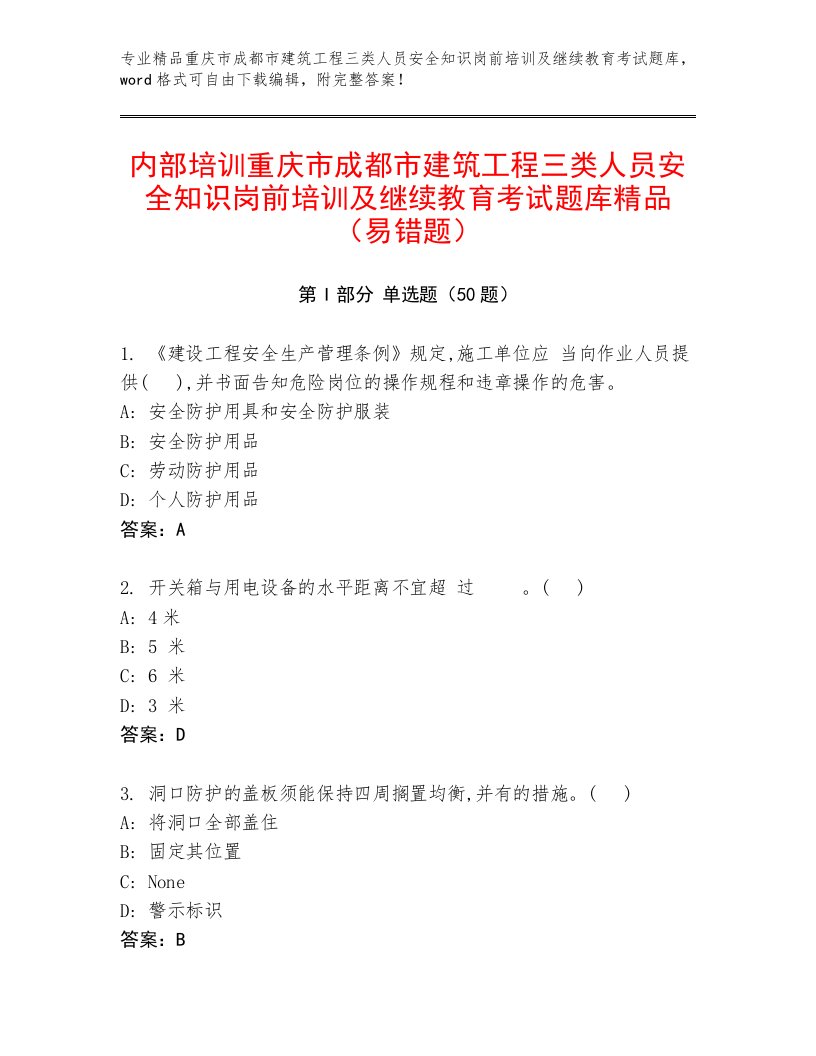 专业精品重庆市成都市建筑工程三类人员安全知识岗前培训及继续教育考试题库，word 格式可自由下载编辑，附完整答案！

内部培训重庆市成都市建筑工程三类人员安全知识岗前培训及继续教育考试题库精品（易错题）

第 I 部分 单选题（50 题）

1. 《建设工程安全生产管理条例》规定,施工单位应 当向作业人员提供( ),并书面告知危险岗位的操作规程和违章操作的危害。
A: 安全防护用具和安全防护服装
B: 安全防护用品
C: 劳动防护用品
D: 个人防护用品
答案：A

2. 开关箱与用电设备的水平距离不宜超 过 。( )
A: 4 米
B: 5 米
C: 6 米
D: 3 米
答案：D

3. 洞口防护的盖板须能保持四周搁置均衡,并有的措施。( )
A: 将洞口全部盖住
B: 固定其位置
C: None
D: 警示标识
答案：B